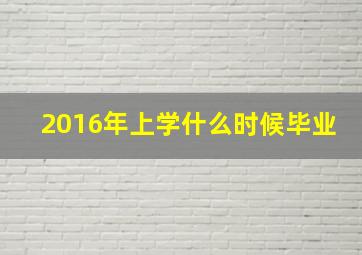 2016年上学什么时候毕业